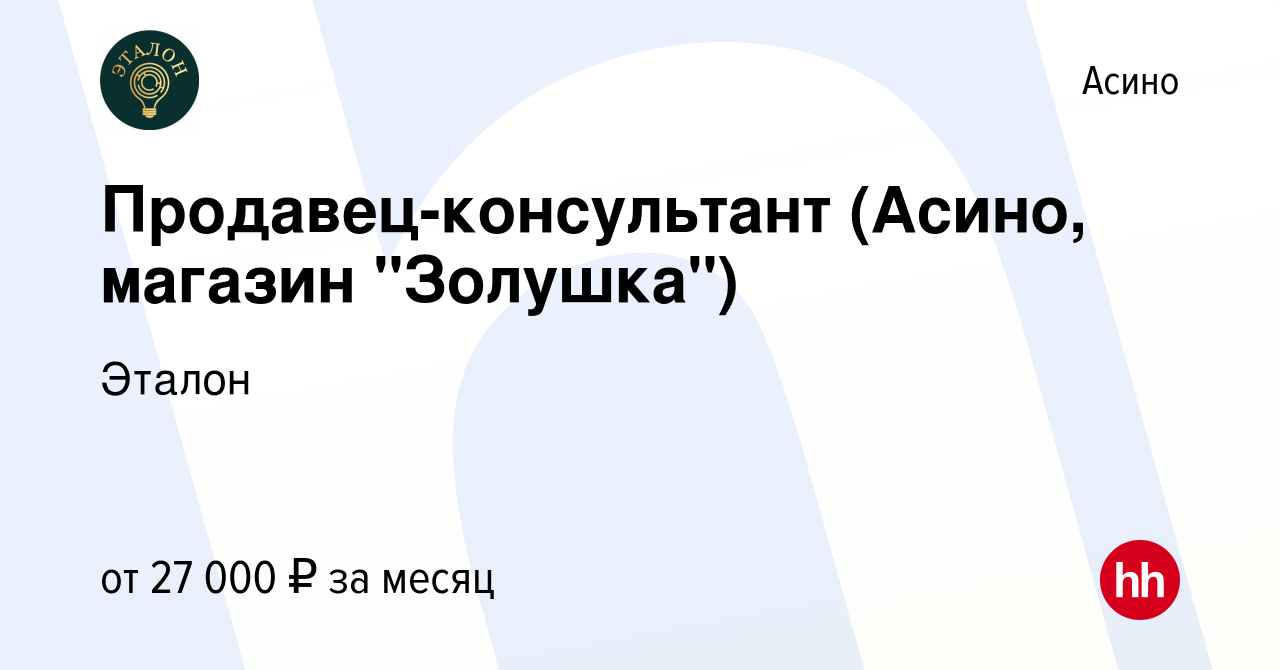 ЭТАЛОН

Асино

Продавец-консультант (Асино, магазин "Золушка")

Эталон

от 27 000 ₽ за месяц

hh